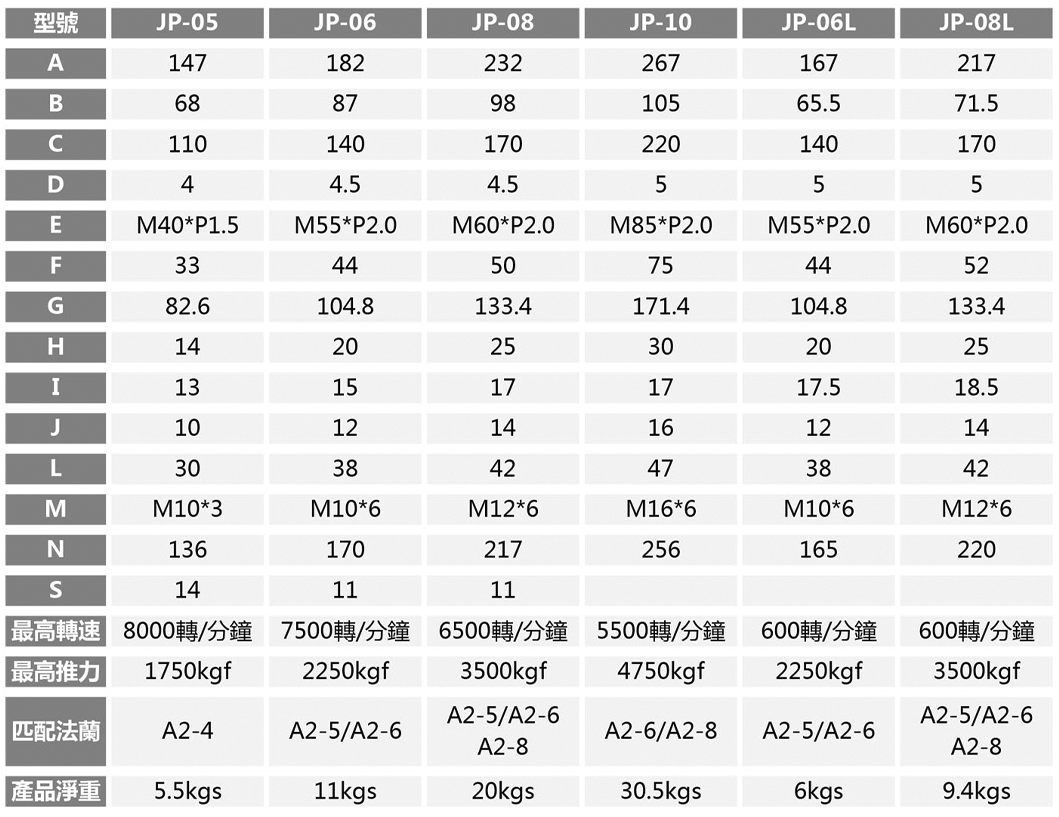 | 型號 | JP-05 | JP-06 | JP-08 | JP-10 | JP-06L | JP-08L |
|---|---|---|---|---|---|---|
| A | 147 | 182 | 232 | 267 | 167 | 217 |
| B | 68 | 87 | 98 | 105 | 65.5 | 71.5 |
| C | 110 | 140 | 170 | 220 | 140 | 170 |
| D | 4 | 4.5 | 4.5 | 5 | 5 | 5 |
| E | M40*P1.5 | M55*P2.0 | M60*P2.0 | M85*P2.0 | M55*P2.0 | M60*P2.0 |
| F | 33 | 44 | 50 | 75 | 44 | 52 |
| G | 82.6 | 104.8 | 133.4 | 171.4 | 104.8 | 133.4 |
| H | 14 | 20 | 25 | 30 | 20 | 25 |
| I | 13 | 15 | 17 | 17 | 17.5 | 18.5 |
| J | 10 | 12 | 14 | 16 | 12 | 14 |
| L | 30 | 38 | 42 | 47 | 38 | 42 |
| M | M10*3 | M10*6 | M12*6 | M16*6 | M10*6 | M12*6 |
| N | 136 | 170 | 217 | 256 | 165 | 220 |
| S | 14 | 11 | 11 | | | |
| 最高轉速 | 8000轉/分鐘 | 7500轉/分鐘 | 6500轉/分鐘 | 5500轉/分鐘 | 600轉/分鐘 | 600轉/分鐘 |
| 最高推力 | 1750kgf | 2250kgf | 3500kgf | 4750kgf | 2250kgf | 3500kgf |
| 匹配法蘭 | A2-4 | A2-5/A2-6 | A2-5/A2-6 A2-8 | A2-6/A2-8 | A2-5/A2-6 | A2-5/A2-6 A2-8 |
| 產品淨重 | 5.5kgs | 11kgs | 20kgs | 30.5kgs | 6kgs | 9.4kgs |